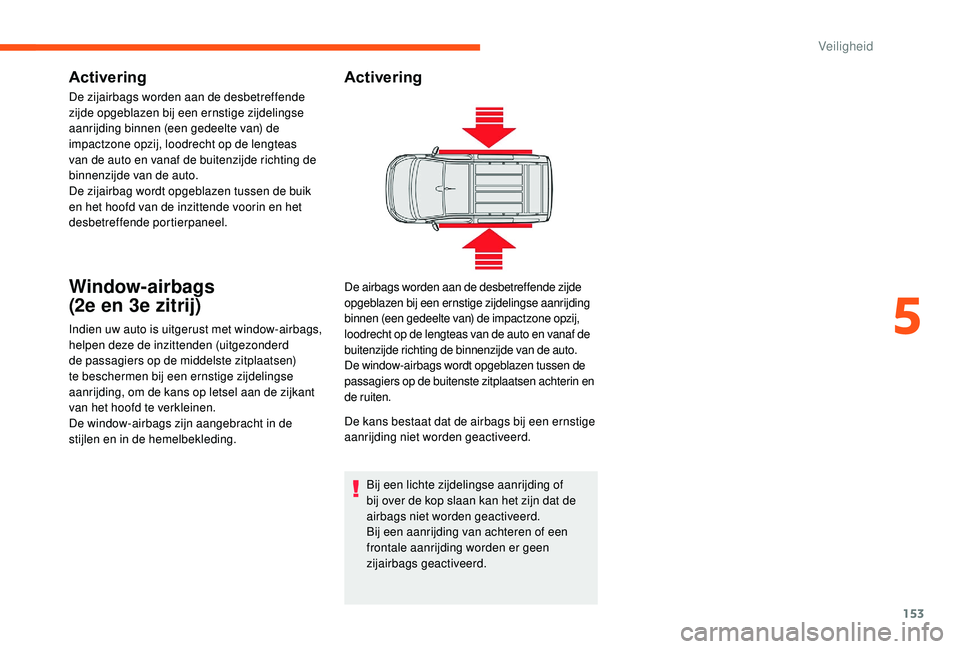 Veiligheid

Activering

De zijairbags worden aan de desbetreffende zijde opgeblazen bij een ernstige zijdelingse aanrijding binnen (een gedeelte van) de impactzone opzij, loodrecht op de lengteas van de auto en vanaf de buitenzijde richting de binnenzijde van de auto.
De zijairbag wordt opgeblazen tussen de buik en het hoofd van de inzittende voorin en het desbetreffende portierpaneel.

Window-airbags
(2e en 3e zitrij)

Indien uw auto is uitgerust met window-airbags, helpen deze de inzittenden (uitgezonderd de passagiers op de middelste zitplaatsen) te beschermen bij een ernstige zijdelingse aanrijding, om de kans op letsel aan de zijkant van het hoofd te verkleinen.
De window-airbags zijn aangebracht in de stijlen en in de hemelbekleding.

Activering

De airbags worden aan de desbetreffende zijde opgeblazen bij een ernstige zijdelingse aanrijding binnen (een gedeelte van) de impactzone opzij, loodrecht op de lengteas van de auto en vanaf de buitenzijde richting de binnenzijde van de auto.
De window-airbags wordt opgeblazen tussen de passagiers op de buitenste zitplaatsen achterin en de ruiten.

De kans bestaat dat de airbags bij een ernstige aanrijding niet worden geactiveerd.

Bij een lichte zijdelingse aanrijding of bij over de kop slaan kan het zijn dat de airbags niet worden geactiveerd.
Bij een aanrijding van achteren of een frontale aanrijding worden er geen zijairbags geactiveerd.

5

153

carmanualsonline.info